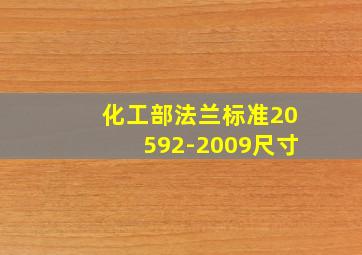 化工部法兰标准20592-2009尺寸